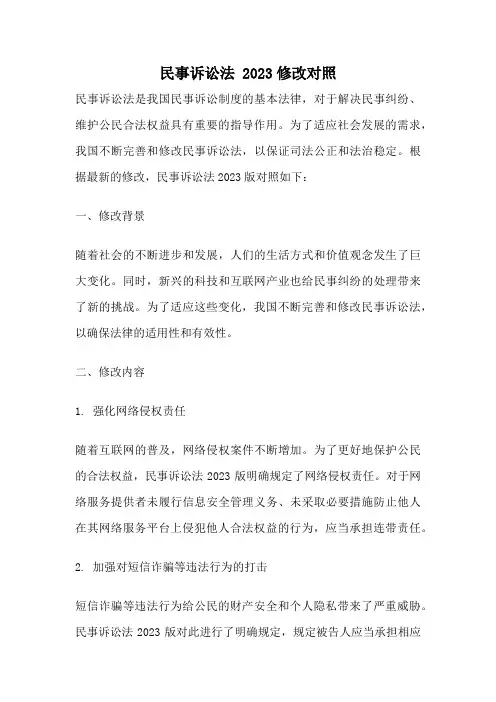 民事诉讼法 2023 修改对照

民事诉讼法是我国民事诉讼制度的基本法律，对于解决民事纠纷、维护公民合法权益具有重要的指导作用。为了适应社会发展的需求，我国不断完善和修改民事诉讼法，以保证司法公正和法治稳定。根据最新的修改，民事诉讼法 2023 版对照如下：

一、修改背景

随着社会的不断进步和发展，人们的生活方式和价值观念发生了巨大变化。同时，新兴的科技和互联网产业也给民事纠纷的处理带来了新的挑战。为了适应这些变化，我国不断完善和修改民事诉讼法，以确保法律的适用性和有效性。

二、修改内容

1. 强化网络侵权责任

随着互联网的普及，网络侵权案件不断增加。为了更好地保护公民的合法权益，民事诉讼法 2023 版明确规定了网络侵权责任。对于网络服务提供者未履行信息安全管理义务、未采取必要措施防止他人在其网络服务平台上侵犯他人合法权益的行为，应当承担连带责任。

2. 加强对短信诈骗等违法行为的打击

短信诈骗等违法行为给公民的财产安全和个人隐私带来了严重威胁。民事诉讼法 2023 版对此进行了明确规定，规定被告人应当承担相应